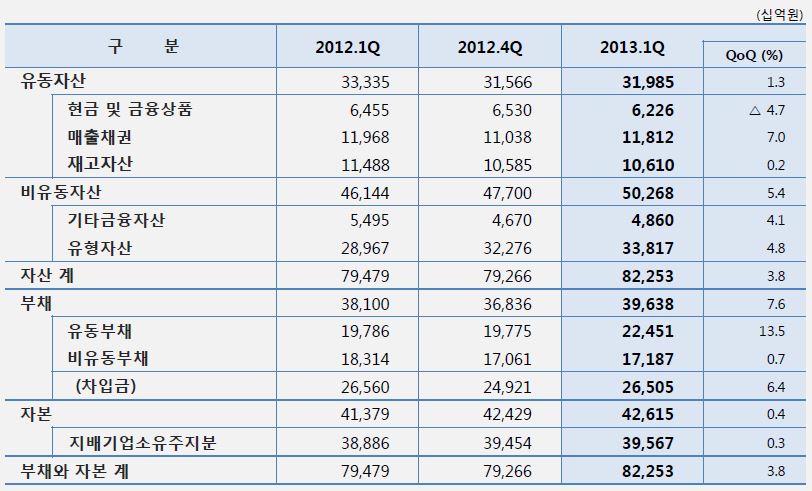 (십억원)

| 구 분 | 2012.1Q | 2012.4Q | 2013.1Q | QoQ (%) |
|---|---|---|---|---|
| 유동자산 | 33,335 | 31,566 | 31,985 | 1.3 |
| 현금 및 금융상품 | 6,455 | 6,530 | 6,226 | △ 4.7 |
| 매출채권 | 11,968 | 11,038 | 11,812 | 7.0 |
| 재고자산 | 11,488 | 10,585 | 10,610 | 0.2 |
| 비유동자산 | 46,144 | 47,700 | 50,268 | 5.4 |
| 기타금융자산 | 5,495 | 4,670 | 4,860 | 4.1 |
| 유형자산 | 28,967 | 32,276 | 33,817 | 4.8 |
| 자산 계 | 79,479 | 79,266 | 82,253 | 3.8 |
| 부채 | 38,100 | 36,836 | 39,638 | 7.6 |
| 유동부채 | 19,786 | 19,775 | 22,451 | 13.5 |
| 비유동부채 | 18,314 | 17,061 | 17,187 | 0.7 |
| (차입금) | 26,560 | 24,921 | 26,505 | 6.4 |
| 자본 | 41,379 | 42,429 | 42,615 | 0.4 |
| 지배기업소유주지분 | 38,886 | 39,454 | 39,567 | 0.3 |
| 부채와 자본 계 | 79,479 | 79,266 | 82,253 | 3.8 |